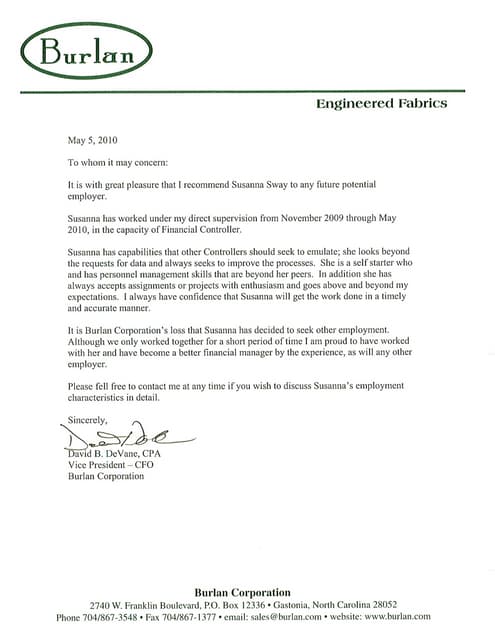 Burlan

Engineered Fabrics

May 5, 2010

To whom it may concern:

It is with great pleasure that I recommend Susanna Sway to any future potential employer.

Susanna has worked under my direct supervision from November 2009 through May 2010, in the capacity of Financial Controller.

Susanna has capabilities that other Controllers should seek to emulate; she looks beyond the requests for data and always seeks to improve the processes. She is a self starter who and has personnel management skills that are beyond her peers. In addition she has always accepts assignments or projects with enthusiasm and goes above and beyond my expectations. I always have confidence that Susanna will get the work done in a timely and accurate manner.

It is Burlan Corporation's loss that Susanna has decided to seek other employment. Although we only worked together for a short period of time I am proud to have worked with her and have become a better financial manager by the experience, as will any other employer.

Please fell free to contact me at any time if you wish to discuss Susanna's employment characteristics in detail.

Sincerely,

David B. DeVane, CPA
Vice President – CFO
Burlan Corporation

Burlan Corporation
2740 W. Franklin Boulevard, P.O. Box 12336 • Gastonia, North Carolina 28052
Phone 704/867-3548 • Fax 704/867-1377 • email: sales@burlan.com • website: www.burlan.com